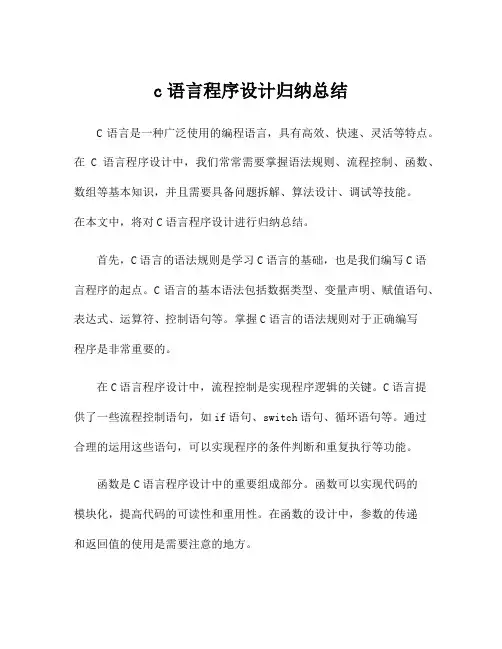 c 语言程序设计归纳总结

C 语言是一种广泛使用的编程语言，具有高效、快速、灵活等特点。在 C 语言程序设计中，我们常常需要掌握语法规则、流程控制、函数、数组等基本知识，并且需要具备问题拆解、算法设计、调试等技能。在本文中，将对 C 语言程序设计进行归纳总结。

首先，C 语言的语法规则是学习 C 语言的基础，也是我们编写 C 语言程序的起点。C 语言的基本语法包括数据类型、变量声明、赋值语句、表达式、运算符、控制语句等。掌握 C 语言的语法规则对于正确编写程序是非常重要的。

在 C 语言程序设计中，流程控制是实现程序逻辑的关键。C 语言提供了一些流程控制语句，如 if 语句、switch 语句、循环语句等。通过合理的运用这些语句，可以实现程序的条件判断和重复执行等功能。

函数是 C 语言程序设计中的重要组成部分。函数可以实现代码的模块化，提高代码的可读性和重用性。在函数的设计中，参数的传递和返回值的使用是需要注意的地方。